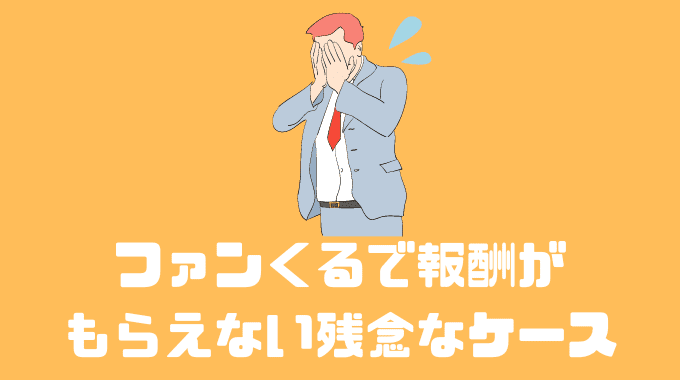 ファンくるで報酬が
もらえない残念なケース